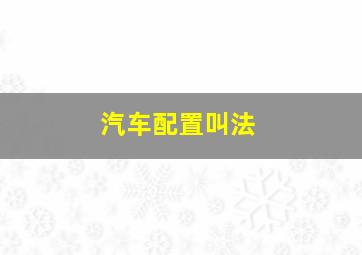 汽车配置叫法